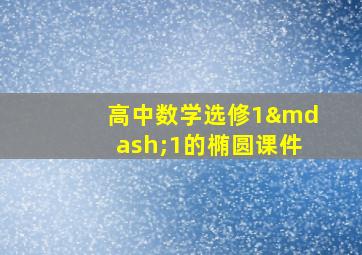 高中数学选修1&mdash;1的椭圆课件